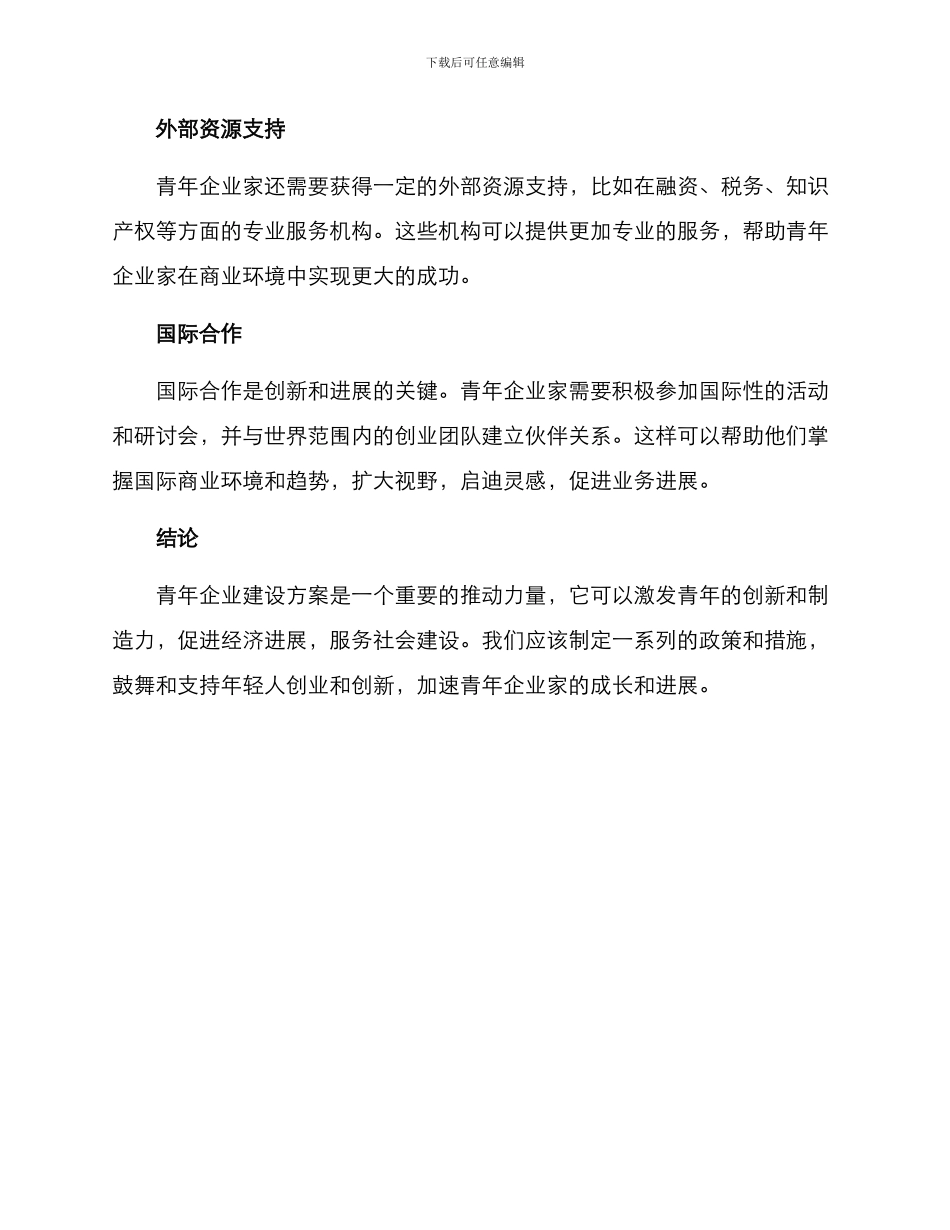 下载后可任意编辑

外部资源支持

青年企业家还需要获得一定的外部资源支持，比如在融资、税务、知识产权等方面的专业服务机构。这些机构可以提供更加专业的服务，帮助青年企业家在商业环境中实现更大的成功。

国际合作

国际合作是创新和进展的关键。青年企业家需要积极参加国际性的活动和研讨会，并与世界范围内的创业团队建立伙伴关系。这样可以帮助他们掌握国际商业环境和趋势，扩大视野，启迪灵感，促进业务进展。

结论

青年企业建设方案是一个重要的推动力量，它可以激发青年的创新和制造力，促进经济进展，服务社会建设。我们应该制定一系列的政策和措施，鼓舞和支持年轻人创业和创新，加速青年企业家的成长和进展。